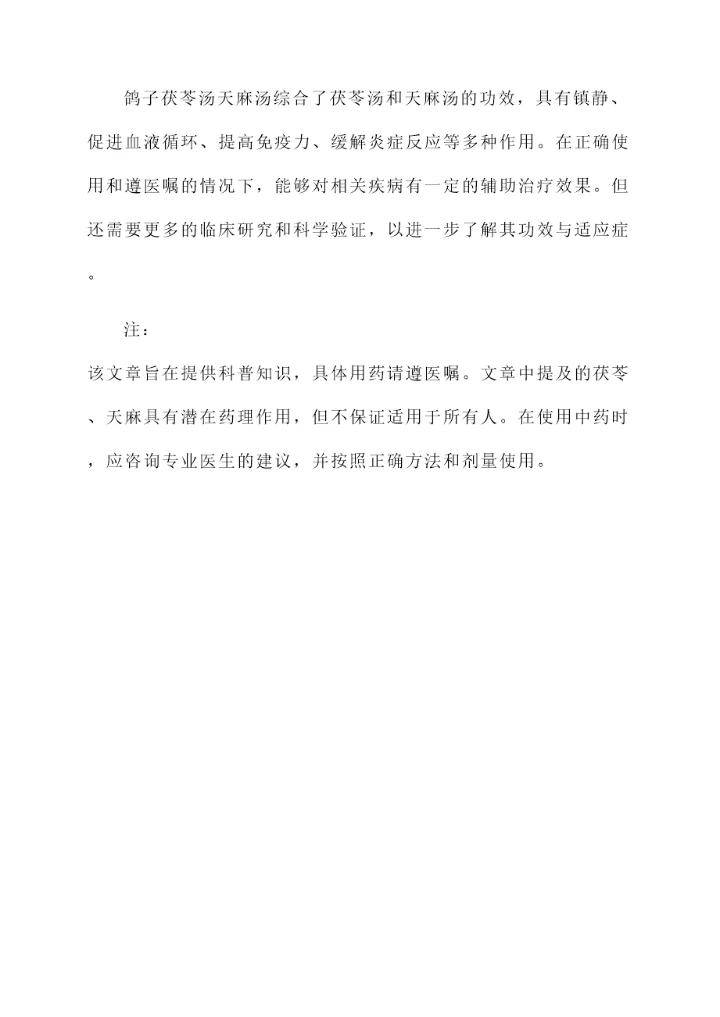 鸽子茯苓汤天麻汤综合了茯苓汤和天麻汤的功效，具有镇静、促进血液循环、提高免疫力、缓解炎症反应等多种作用。在正确使用和遵医嘱的情况下，能够对相关疾病有一定的辅助治疗效果。但还需要更多的临床研究和科学验证，以进一步了解其功效与适应症。

注：

该文章旨在提供科普知识，具体用药请遵医嘱。文章中提及的茯苓、天麻具有潜在药理作用，但不保证适用于所有人。在使用中药时，应咨询专业医生的建议，并按照正确方法和剂量使用。